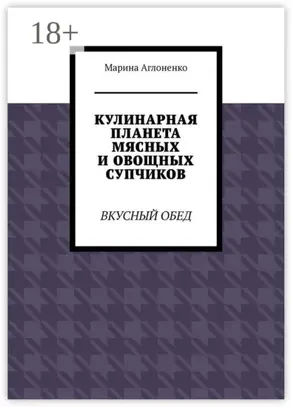 18+

Марина Аглоненко

КУЛИНАРНАЯ ПЛАНЕТА МЯСНЫХ И ОВОЩНЫХ СУПЧИКОВ

ВКУСНЫЙ ОБЕД